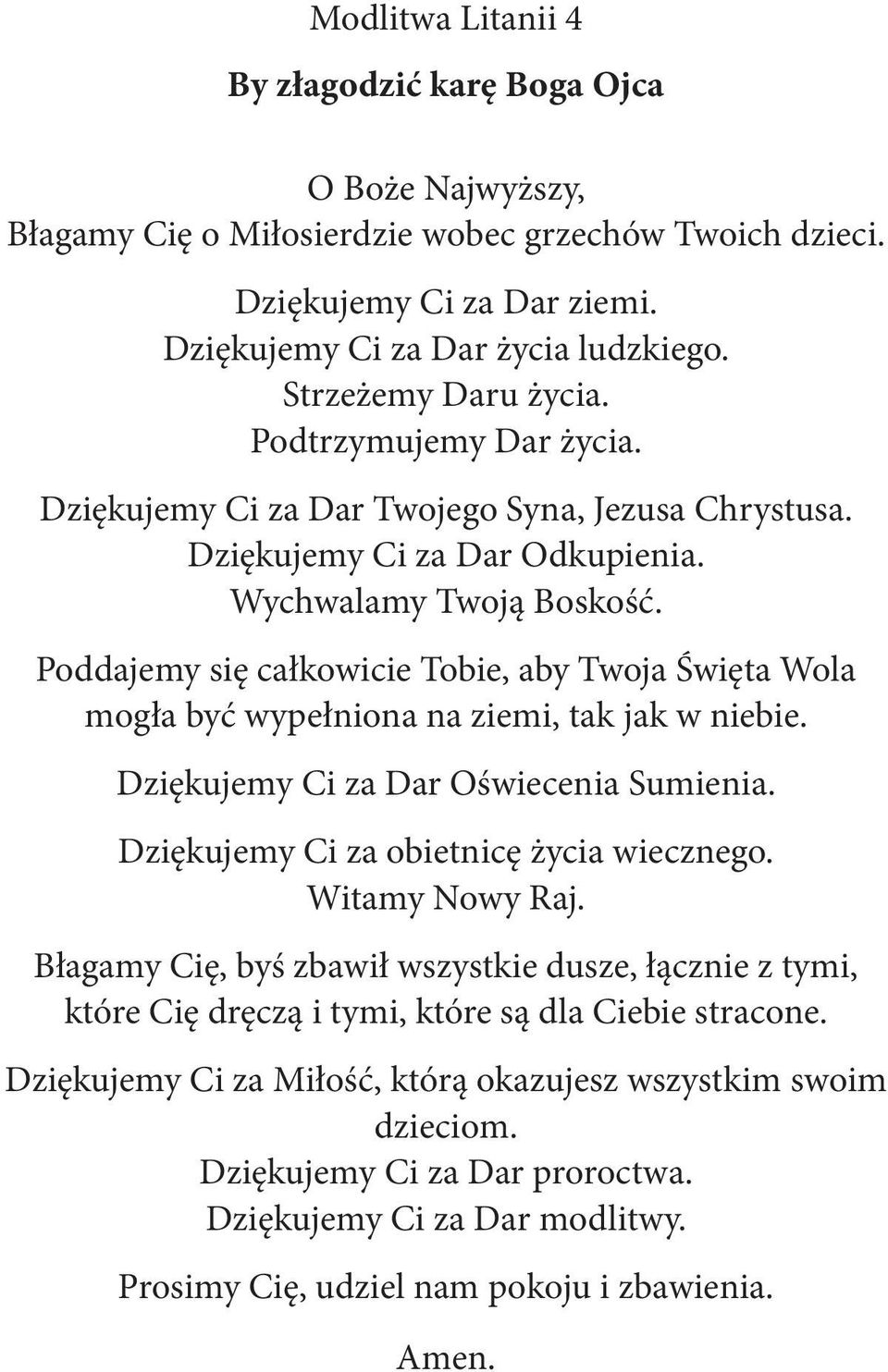 Modlitwa Litanii 4

By złagodzić karę Boga Ojca

O Boże Najwyższy,
Błagamy Cię o Miłosierdzie wobec grzechów Twoich dzieci.

Dziękujemy Ci za Dar ziemi.
Dziękujemy Ci za Dar życia ludzkiego.
Strzeżemy Daru życia.
Podtrzymujemy Dar życia.

Dziękujemy Ci za Dar Twojego Syna, Jezusa Chrystusa.
Dziękujemy Ci za Dar Odkupienia.
Wychwalamy Twoją Boskość.

Poddajemy się całkowicie Tobie, aby Twoja Święta Wola mogła być wypełniona na ziemi, tak jak w niebie.

Dziękujemy Ci za Dar Oświecenia Sumienia.

Dziękujemy Ci za obietnicę życia wiecznego.
Witamy Nowy Raj.

Błagamy Cię, byś zbawił wszystkie dusze, łącznie z tymi, które Cię dręczą i tymi, które są dla Ciebie stracone.

Dziękujemy Ci za Miłość, którą okazujesz wszystkim swoim dzieciom.
Dziękujemy Ci za Dar proroctwa.
Dziękujemy Ci za Dar modlitwy.

Prosimy Cię, udziel nam pokoju i zbawienia.

Amen.